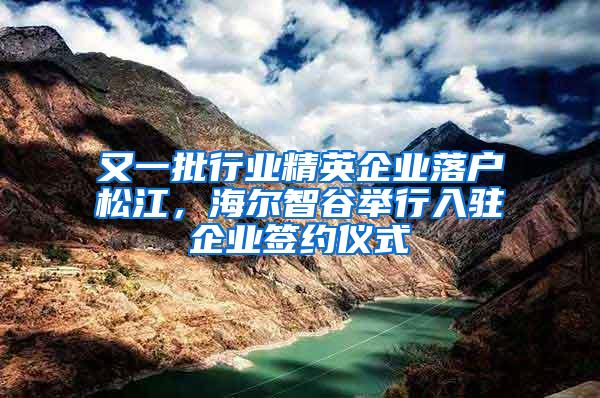 又一批行业精英企业落户松江，海尔智谷举行入驻企业签约仪式